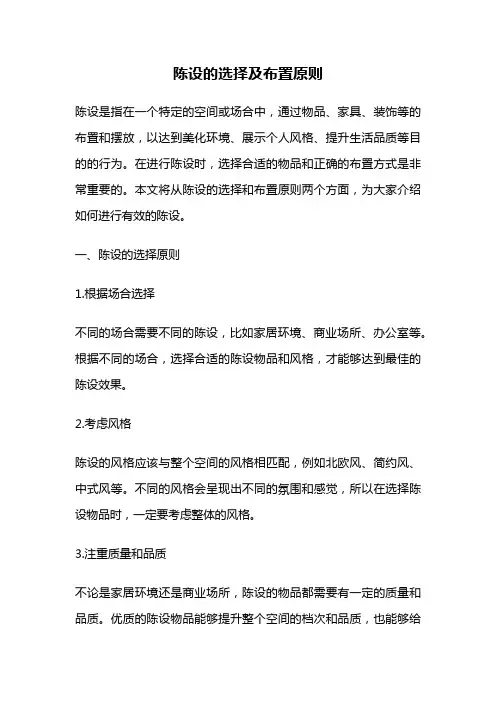 陈设的选择及布置原则

陈设是指在一个特定的空间或场合中，通过物品、家具、装饰等的布置和摆放，以达到美化环境、展示个人风格、提升生活品质等目的的行为。在进行陈设时，选择合适的物品和正确的布置方式是非常重要的。本文将从陈设的选择和布置原则两个方面，为大家介绍如何进行有效的陈设。

一、陈设的选择原则

1.根据场合选择

不同的场合需要不同的陈设，比如家居环境、商业场所、办公室等。根据不同的场合，选择合适的陈设物品和风格，才能够达到最佳的陈设效果。

2.考虑风格

陈设的风格应该与整个空间的风格相匹配，例如北欧风、简约风、中式风等。不同的风格会呈现出不同的氛围和感觉，所以在选择陈设物品时，一定要考虑整体的风格。

3.注重质量和品质

不论是家居环境还是商业场所，陈设的物品都需要有一定的质量和品质。优质的陈设物品能够提升整个空间的档次和品质，也能够给